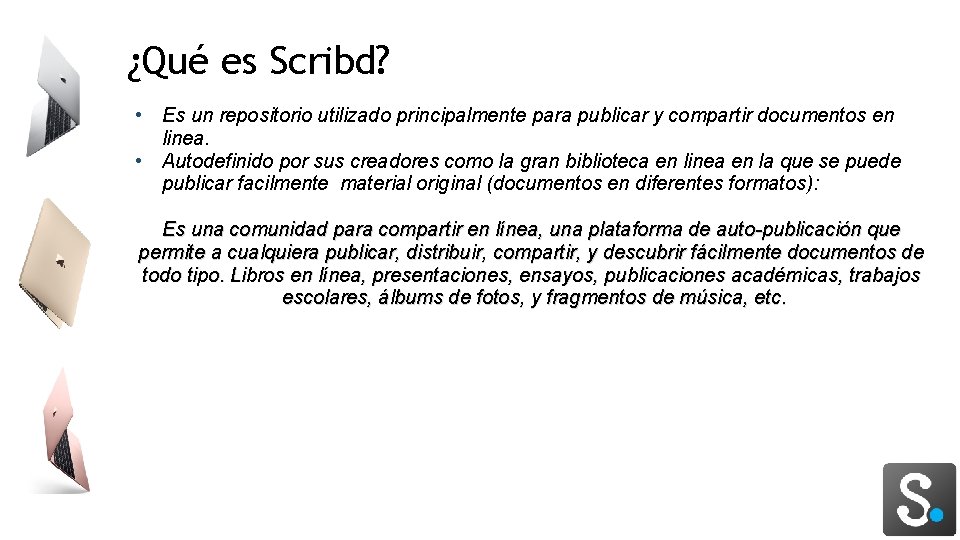 ¿Qué es Scribd?

• Es un repositorio utilizado principalmente para publicar y compartir documentos en linea.
• Autodefinido por sus creadores como la gran biblioteca en linea en la que se puede publicar facilmente material original (documentos en diferentes formatos):

Es una comunidad para compartir en línea, una plataforma de auto-publicación que permite a cualquiera publicar, distribuir, compartir, y descubrir fácilmente documentos de todo tipo. Libros en línea, presentaciones, ensayos, publicaciones académicas, trabajos escolares, álbums de fotos, y fragmentos de música, etc.

S.